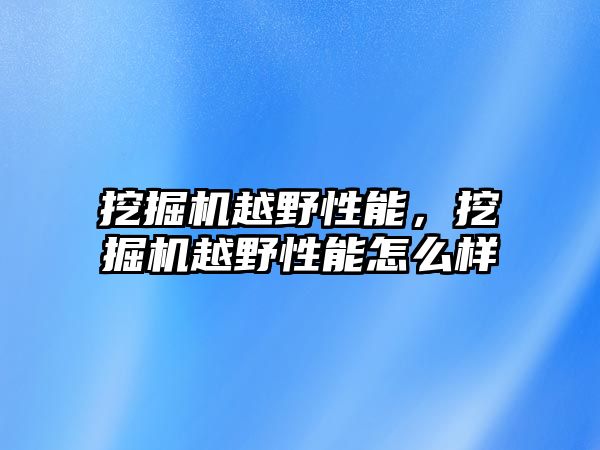 挖掘机越野性能，挖掘机越野性能怎么样